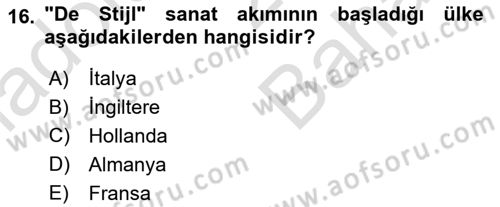 16. "De Stijl" sanat akımının başladığı ülke aşağıdakilerden hangisidir?

A) İtalya
B) İngiltere
C) Hollanda
D) Almanya
E) Fransa

www.aofsoru.com
www.aofsoru.com
www.aofsoru.com
www.aofsoru.com